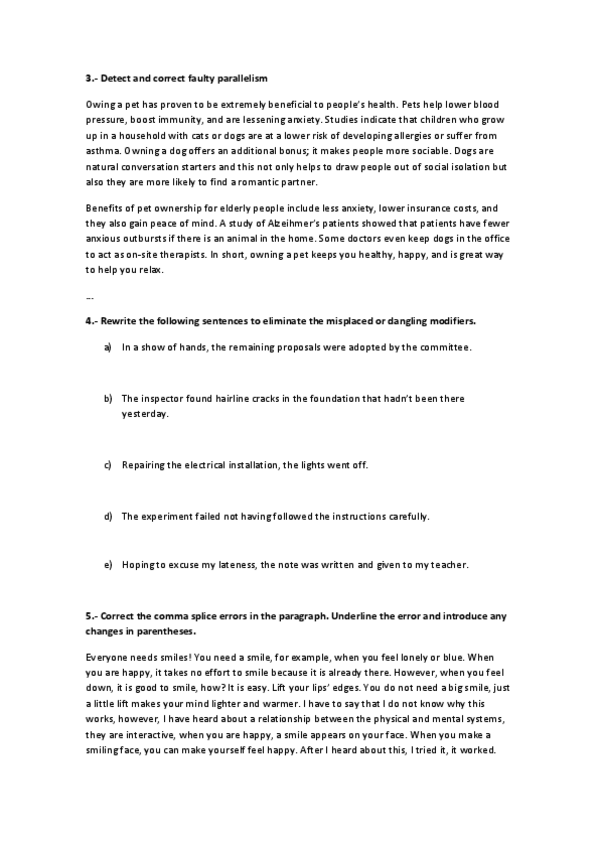 3.- Detect and correct faulty parallelism

Owing a pet has proven to be extremely beneficial to people's health. Pets help lower blood pressure, boost immunity, and are lessening anxiety. Studies indicate that children who grow up in a household with cats or dogs are at a lower risk of developing allergies or suffer from asthma. Owning a dog offers an additional bonus; it makes people more sociable. Dogs are natural conversation starters and this not only helps to draw people out of social isolation but also they are more likely to find a romantic partner.

Benefits of pet ownership for elderly people include less anxiety, lower insurance costs, and they also gain peace of mind. A study of Alzeihmer's patients showed that patients have fewer anxious outbursts if there is an animal in the home. Some doctors even keep dogs in the office to act as on-site therapists. In short, owning a pet keeps you healthy, happy, and is great way to help you relax.

--

4.- Rewrite the following sentences to eliminate the misplaced or dangling modifiers.

a) In a show of hands, the remaining proposals were adopted by the committee.

b) The inspector found hairline cracks in the foundation that hadn't been there yesterday.

c) Repairing the electrical installation, the lights went off.

d) The experiment failed not having followed the instructions carefully.

e) Hoping to excuse my lateness, the note was written and given to my teacher.

5.- Correct the comma splice errors in the paragraph. Underline the error and introduce any changes in parentheses.

Everyone needs smiles! You need a smile, for example, when you feel lonely or blue. When you are happy, it takes no effort to smile because it is already there. However, when you feel down, it is good to smile, how? It is easy. Lift your lips' edges. You do not need a big smile, just a little lift makes your mind lighter and warmer. I have to say that I do not know why this works, however, I have heard about a relationship between the physical and mental systems, they are interactive, when you are happy, a smile appears on your face. When you make a smiling face, you can make yourself feel happy. After I heard about this, I tried it, it worked.